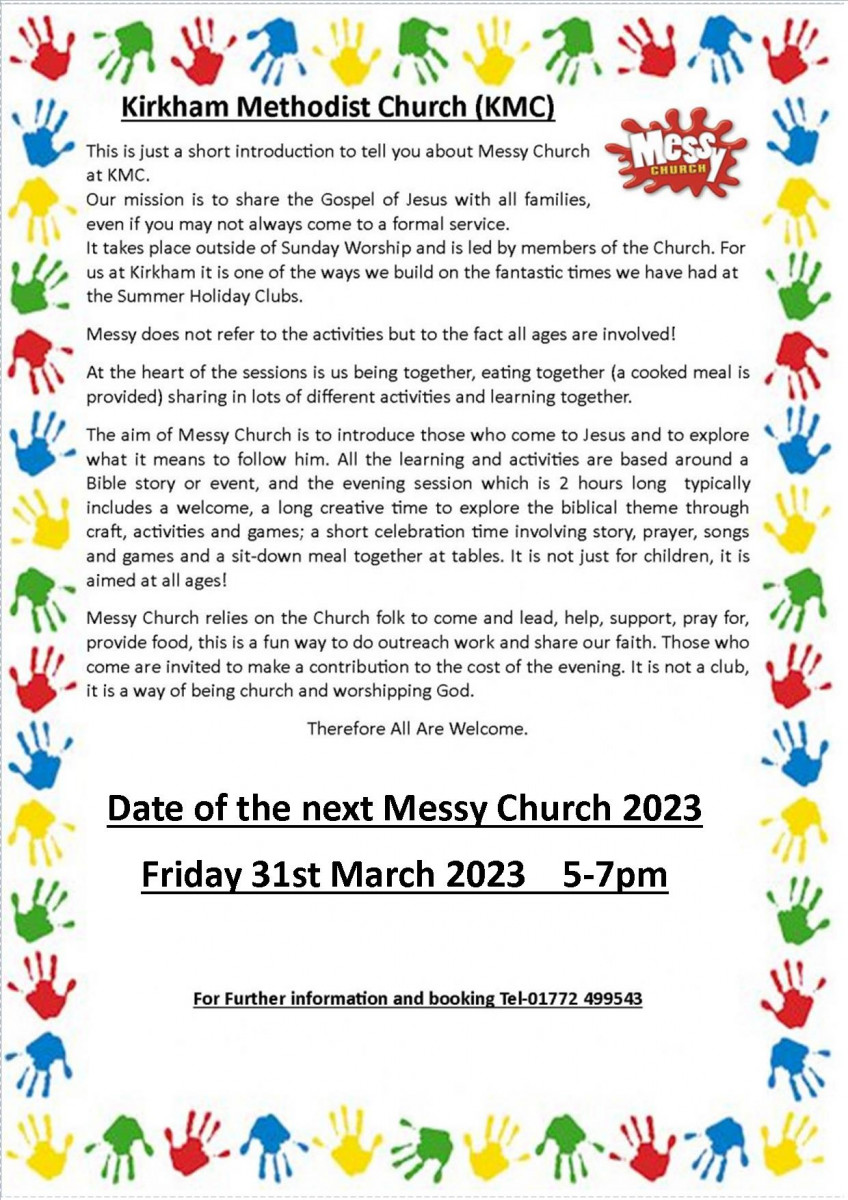 Kirkham Methodist Church (KMC)

Messy CHURCH

This is just a short introduction to tell you about Messy Church at KMC.
Our mission is to share the Gospel of Jesus with all families, even if you may not always come to a formal service.
It takes place outside of Sunday Worship and is led by members of the Church. For us at Kirkham it is one of the ways we build on the fantastic times we have had at the Summer Holiday Clubs.

Messy does not refer to the activities but to the fact all ages are involved!

At the heart of the sessions is us being together, eating together (a cooked meal is provided) sharing in lots of different activities and learning together.

The aim of Messy Church is to introduce those who come to Jesus and to explore what it means to follow him. All the learning and activities are based around a Bible story or event, and the evening session which is 2 hours long typically includes a welcome, a long creative time to explore the biblical theme through craft, activities and games; a short celebration time involving story, prayer, songs and games and a sit-down meal together at tables. It is not just for children, it is aimed at all ages!

Messy Church relies on the Church folk to come and lead, help, support, pray for, provide food, this is a fun way to do outreach work and share our faith. Those who come are invited to make a contribution to the cost of the evening. It is not a club, it is a way of being church and worshipping God.

Therefore All Are Welcome.

Date of the next Messy Church 2023

Friday 31st March 2023 5-7pm

For Further information and booking Tel-01772 499543